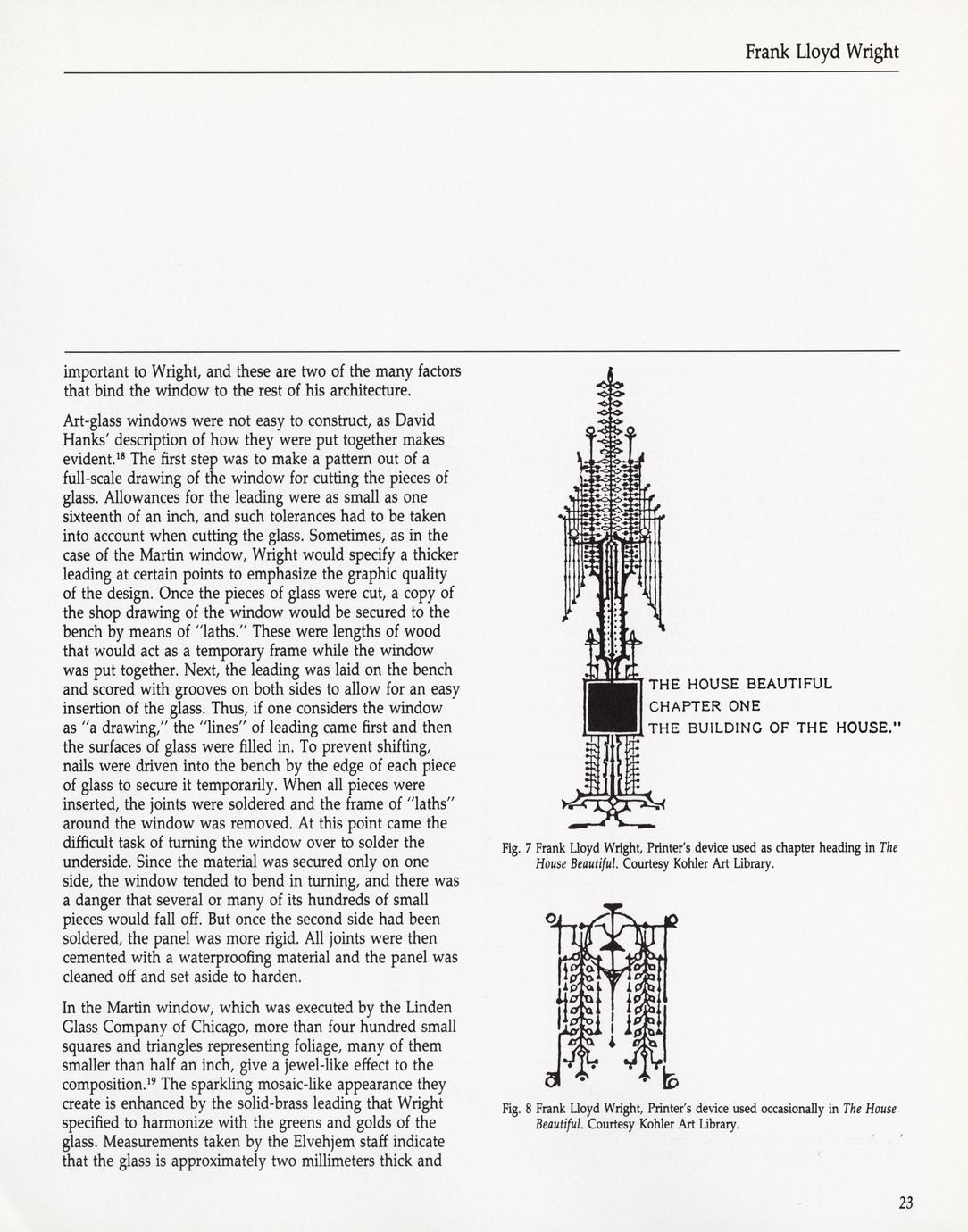 Frank Lloyd Wright

important to Wright, and these are two of the many factors that bind the window to the rest of his architecture.

Art-glass windows were not easy to construct, as David Hanks' description of how they were put together makes evident.$^{18}$ The first step was to make a pattern out of a full-scale drawing of the window for cutting the pieces of glass. Allowances for the leading were as small as one sixteenth of an inch, and such tolerances had to be taken into account when cutting the glass. Sometimes, as in the case of the Martin window, Wright would specify a thicker leading at certain points to emphasize the graphic quality of the design. Once the pieces of glass were cut, a copy of the shop drawing of the window would be secured to the bench by means of "laths." These were lengths of wood that would act as a temporary frame while the window was put together. Next, the leading was laid on the bench and scored with grooves on both sides to allow for an easy insertion of the glass. Thus, if one considers the window as "a drawing," the "lines" of leading came first and then the surfaces of glass were filled in. To prevent shifting, nails were driven into the bench by the edge of each piece of glass to secure it temporarily. When all pieces were inserted, the joints were soldered and the frame of "laths" around the window was removed. At this point came the difficult task of turning the window over to solder the underside. Since the material was secured only on one side, the window tended to bend in turning, and there was a danger that several or many of its hundreds of small pieces would fall off. But once the second side had been soldered, the panel was more rigid. All joints were then cemented with a waterproofing material and the panel was cleaned off and set aside to harden.

In the Martin window, which was executed by the Linden Glass Company of Chicago, more than four hundred small squares and triangles representing foliage, many of them smaller than half an inch, give a jewel-like effect to the composition.$^{19}$ The sparkling mosaic-like appearance they create is enhanced by the solid-brass leading that Wright specified to harmonize with the greens and golds of the glass. Measurements taken by the Elvehjem staff indicate that the glass is approximately two millimeters thick and

THE HOUSE BEAUTIFUL
CHAPTER ONE
THE BUILDING OF THE HOUSE."

Fig. 7 Frank Lloyd Wright, Printer's device used as chapter heading in The House Beautiful. Courtesy Kohler Art Library.

Fig. 8 Frank Lloyd Wright, Printer's device used occasionally in The House Beautiful. Courtesy Kohler Art Library.

23